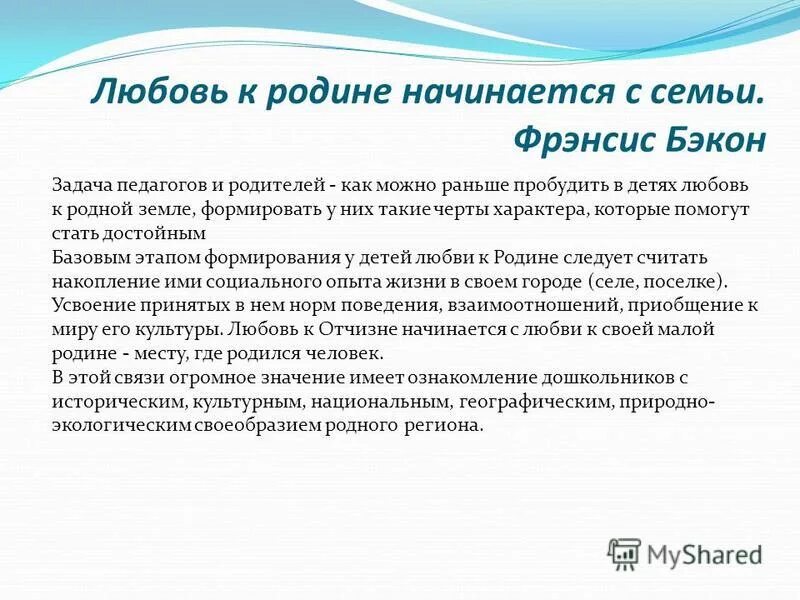 Любовь к родине начинается с семьи.
Фрэнсис Бэкон

Задача педагогов и родителей - как можно раньше пробудить в детях любовь к родной земле, формировать у них такие черты характера, которые помогут стать достойным
Базовым этапом формирования у детей любви к Родине следует считать накопление ими социального опыта жизни в своем городе (селе, поселке). Усвоение принятых в нем норм поведения, взаимоотношений, приобщение к миру его культуры. Любовь к Отчизне начинается с любви к своей малой родине - месту, где родился человек.
В этой связи огромное значение имеет ознакомление дошкольников с историческим, культурным, национальным, географическим, природно-экологическим своеобразием родного региона.

MyShared